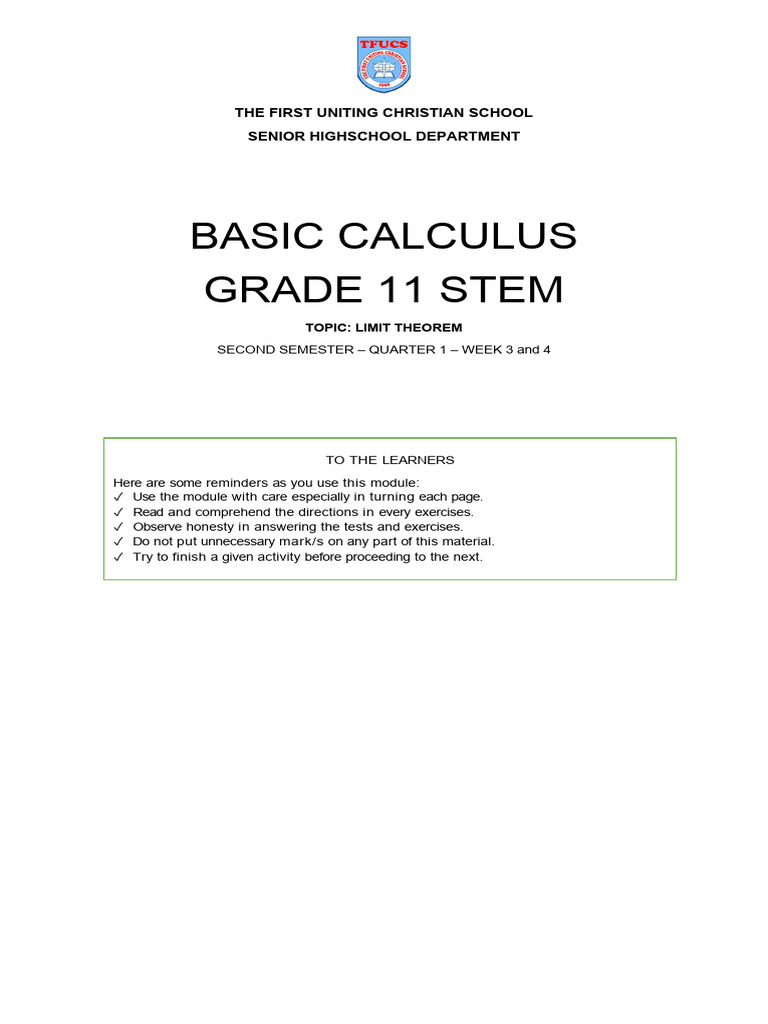 TFUCS

THE FIRST UNITING CHRISTIAN SCHOOL
SENIOR HIGHSCHOOL DEPARTMENT

BASIC CALCULUS
GRADE 11 STEM

TOPIC: LIMIT THEOREM

SECOND SEMESTER – QUARTER 1 – WEEK 3 and 4

TO THE LEARNERS

Here are some reminders as you use this module:
✓ Use the module with care especially in turning each page.
✓ Read and comprehend the directions in every exercises.
✓ Observe honesty in answering the tests and exercises.
✓ Do not put unnecessary mark/s on any part of this material.
✓ Try to finish a given activity before proceeding to the next.